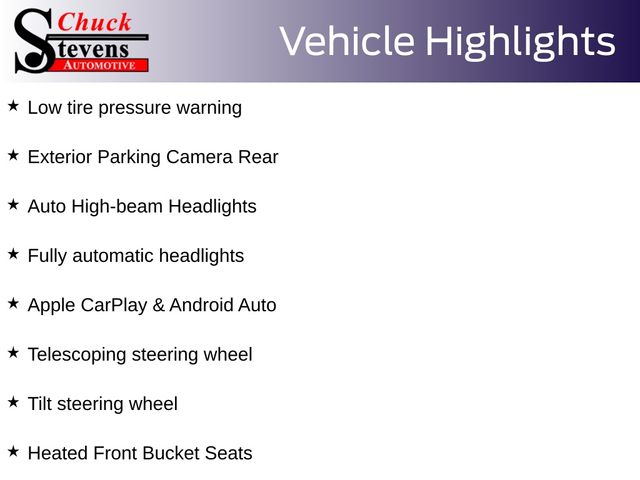 Chuck
Stevens
AUTOMOTIVE

Vehicle Highlights

★ Low tire pressure warning

★ Exterior Parking Camera Rear

★ Auto High-beam Headlights

★ Fully automatic headlights

★ Apple CarPlay & Android Auto

★ Telescoping steering wheel

★ Tilt steering wheel

★ Heated Front Bucket Seats